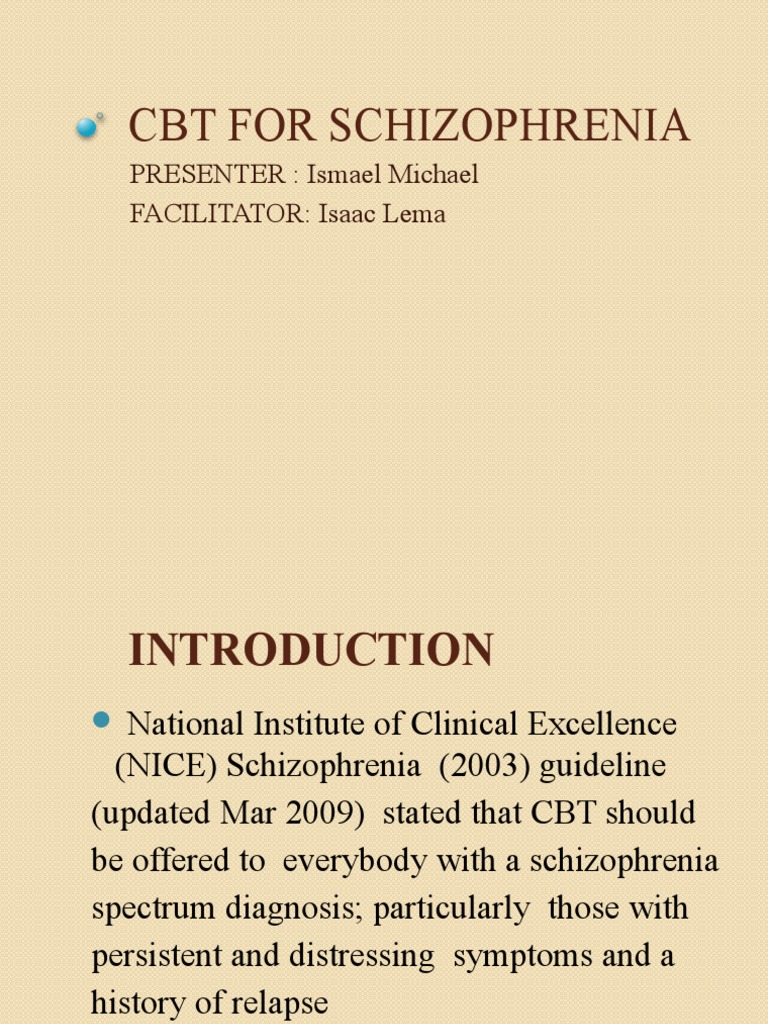 CBT FOR SCHIZOPHRENIA
PRESENTER : Ismael Michael
FACILITATOR: Isaac Lema

INTRODUCTION

National Institute of Clinical Excellence (NICE) Schizophrenia (2003) guideline (updated Mar 2009) stated that CBT should be offered to everybody with a schizophrenia spectrum diagnosis; particularly those with persistent and distressing symptoms and a history of relapse